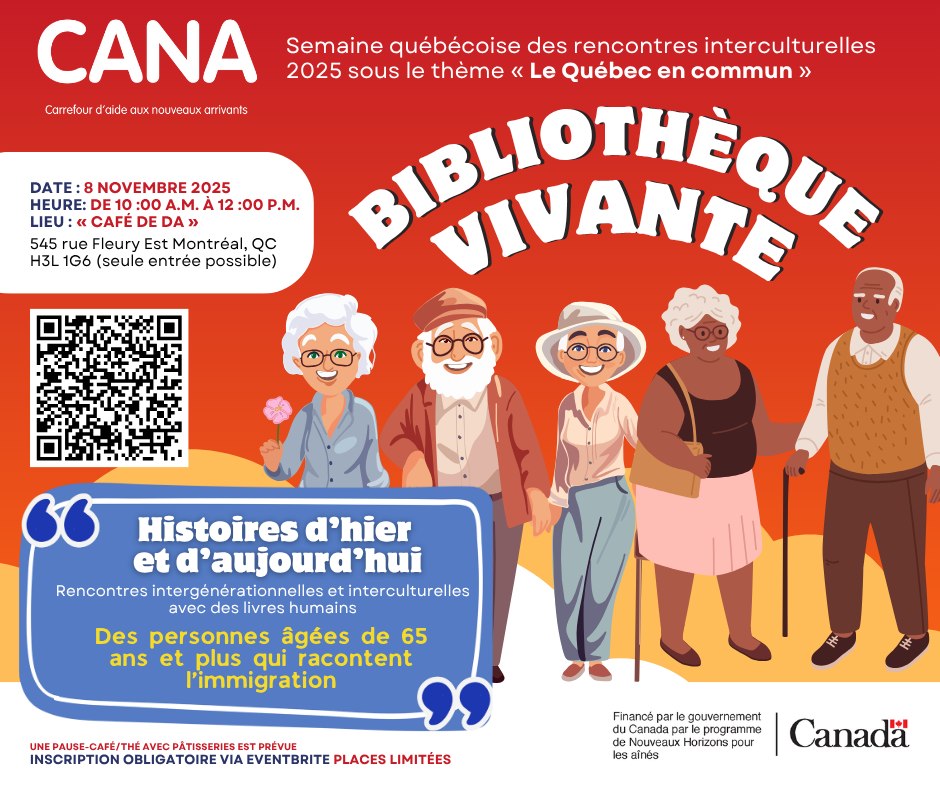 CANA

Carrefour d'aide aux nouveaux arrivants

Semaine québécoise des rencontres interculturelles 2025 sous le thème « Le Québec en commun »

DATE : 8 NOVEMBRE 2025
HEURE: DE 10 :00 A.M. À 12 :00 P.M.
LIEU : « CAFÉ DE DA »
545 rue Fleury Est Montréal, QC
H3L 1G6 (seule entrée possible)

BIBLIOTHÈQUE VIVANTE

Histoires d'hier et d'aujourd'hui

Rencontres intergénérationnelles et interculturelles avec des livres humains

Des personnes âgées de 65 ans et plus qui racontent l'immigration

UNE PAUSE-CAFÉ/THÉ AVEC PÂTISSERIES EST PRÉVUE
INSCRIPTION OBLIGATOIRE VIA EVENTBRITE PLACES LIMITÉES

Financé par le gouvernement du Canada par le programme de Nouveaux Horizons pour les aînés

Canada